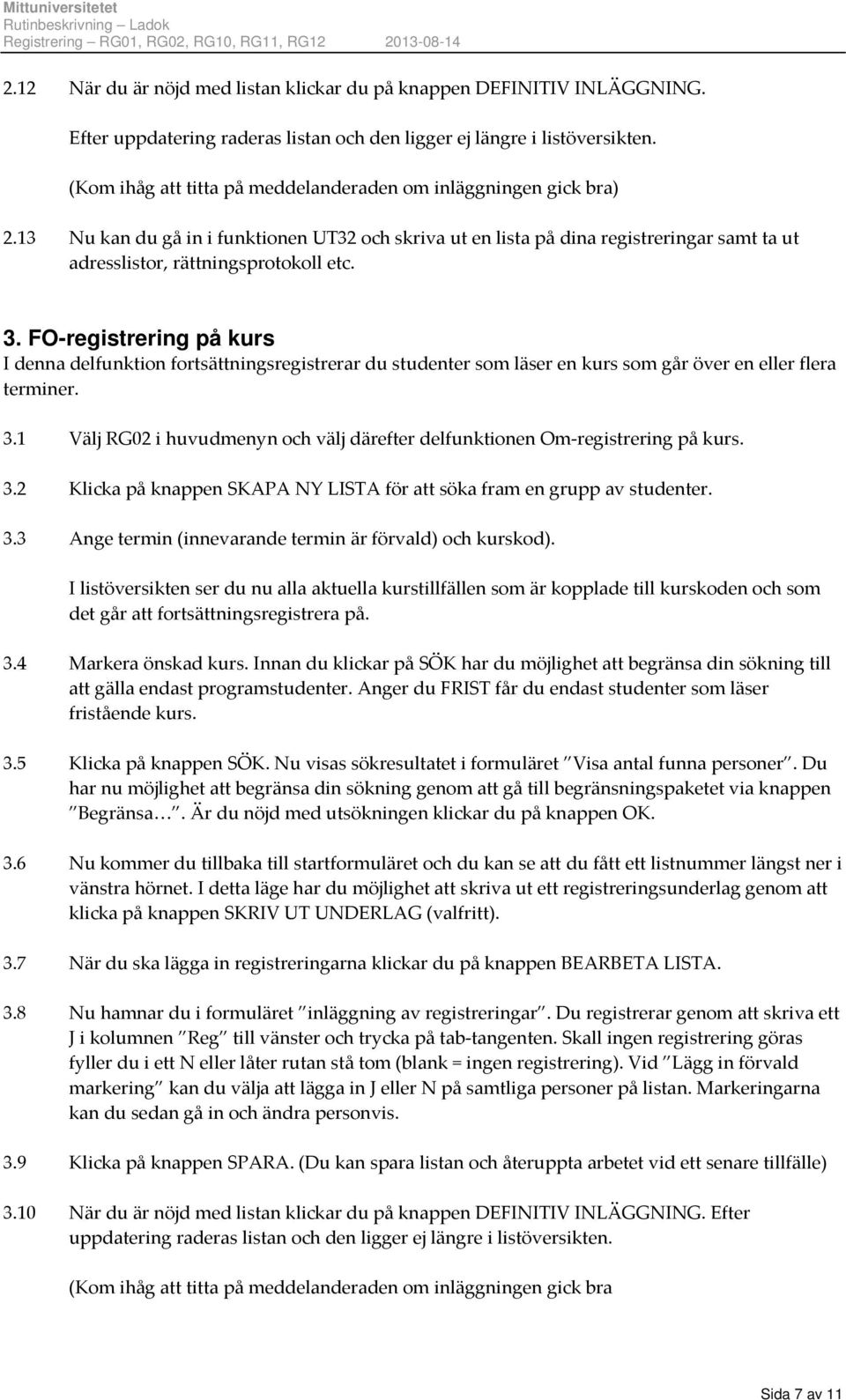 Mittuniversitetet
Rutinbeskrivning – Ladok
Registrering – RG01, RG02, RG10, RG11, RG12 2013-08-14

2.12 När du är nöjd med listan klickar du på knappen DEFINITIV INLÄGGNING.

Efter uppdatering raderas listan och den ligger ej längre i listöversikten.

(Kom ihåg att titta på meddelanderaden om inläggningen gick bra)

2.13 Nu kan du gå in i funktionen UT32 och skriva ut en lista på dina registreringar samt ta ut adresslistor, rättningsprotokoll etc.

3. FO-registrering på kurs
I denna delfunktion fortsättningsregistrerar du studenter som läser en kurs som går över en eller flera terminer.

3.1 Välj RG02 i huvudmenyn och välj därefter delfunktionen Om-registrering på kurs.

3.2 Klicka på knappen SKAPA NY LISTA för att söka fram en grupp av studenter.

3.3 Ange termin (innevarande termin är förvald) och kurskod).

I listöversikten ser du nu alla aktuella kurstillfällen som är kopplade till kurskoden och som det går att fortsättningsregistrera på.

3.4 Markera önskad kurs. Innan du klickar på SÖK har du möjlighet att begränsa din sökning till att gälla endast programstudenter. Anger du FRIST får du endast studenter som läser fristående kurs.

3.5 Klicka på knappen SÖK. Nu visas sökresultatet i formuläret "Visa antal funna personer". Du har nu möjlighet att begränsa din sökning genom att gå till begränsningspaketet via knappen "Begränsa…". Är du nöjd med utsökningen klickar du på knappen OK.

3.6 Nu kommer du tillbaka till startformuläret och du kan se att du fått ett listnummer längst ner i vänstra hörnet. I detta läge har du möjlighet att skriva ut ett registreringsunderlag genom att klicka på knappen SKRIV UT UNDERLAG (valfritt).

3.7 När du ska lägga in registreringarna klickar du på knappen BEARBETA LISTA.

3.8 Nu hamnar du i formuläret "inläggning av registreringar". Du registrerar genom att skriva ett J i kolumnen "Reg" till vänster och trycka på tab-tangenten. Skall ingen registrering göras fyller du i ett N eller låter rutan stå tom (blank = ingen registrering). Vid "Lägg in förvald markering" kan du välja att lägga in J eller N på samtliga personer på listan. Markeringarna kan du sedan gå in och ändra personvis.

3.9 Klicka på knappen SPARA. (Du kan spara listan och återuppta arbetet vid ett senare tillfälle)

3.10 När du är nöjd med listan klickar du på knappen DEFINITIV INLÄGGNING. Efter uppdatering raderas listan och den ligger ej längre i listöversikten.

(Kom ihåg att titta på meddelanderaden om inläggningen gick bra

Sida 7 av 11